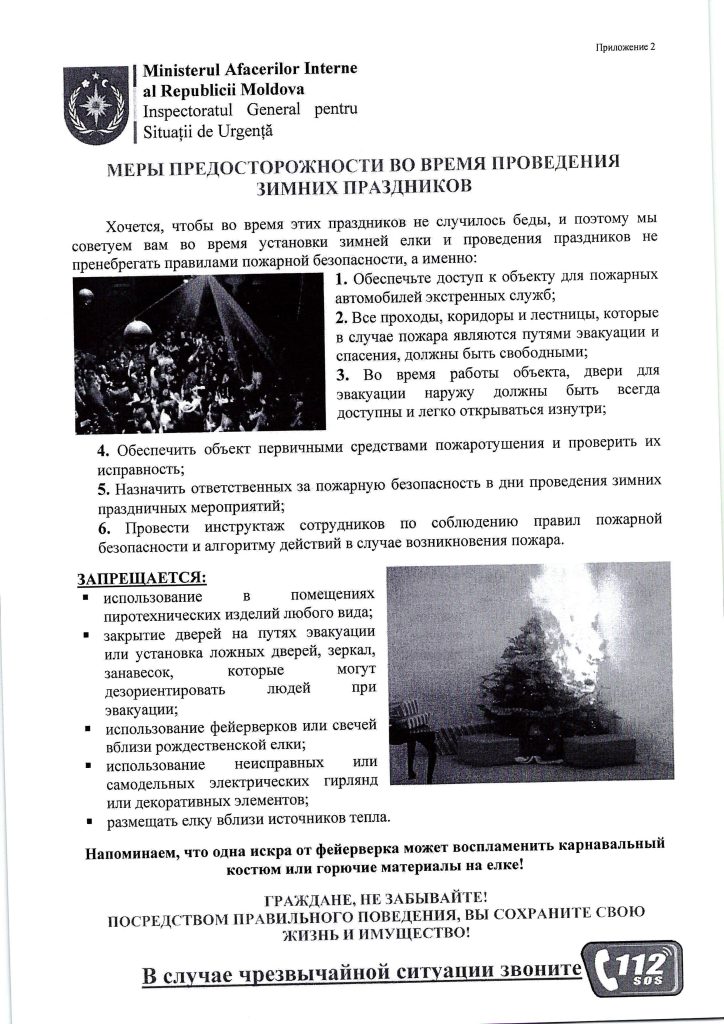 Приложение 2

Ministerul Afacerilor Interne al Republicii Moldova
Inspectoratul General pentru Situații de Urgență

МЕРЫ ПРЕДОСТОРОЖНОСТИ ВО ВРЕМЯ ПРОВЕДЕНИЯ ЗИМНИХ ПРАЗДНИКОВ

Хочется, чтобы во время этих праздников не случилось беды, и поэтому мы советуем вам во время установки зимней елки и проведения праздников не пренебрегать правилами пожарной безопасности, а именно:

1. Обеспечьте доступ к объекту для пожарных автомобилей экстренных служб;
2. Все проходы, коридоры и лестницы, которые в случае пожара являются путями эвакуации и спасения, должны быть свободными;
3. Во время работы объекта, двери для эвакуации наружу должны быть всегда доступны и легко открываться изнутри;
4. Обеспечить объект первичными средствами пожаротушения и проверить их исправность;
5. Назначить ответственных за пожарную безопасность в дни проведения зимних праздничных мероприятий;
6. Провести инструктаж сотрудников по соблюдению правил пожарной безопасности и алгоритму действий в случае возникновения пожара.

ЗАПРЕЩАЕТСЯ:
▪ использование в помещениях пиротехнических изделий любого вида;
▪ закрытие дверей на путях эвакуации или установка ложных дверей, зеркал, занавесок, которые могут дезориентировать людей при эвакуации;
▪ использование фейерверков или свечей вблизи рождественской елки;
▪ использование неисправных или самодельных электрических гирлянд или декоративных элементов;
▪ размещать елку вблизи источников тепла.

Напоминаем, что одна искра от фейерверка может воспламенить карнавальный костюм или горючие материалы на елке!

ГРАЖДАНЕ, НЕ ЗАБЫВАЙТЕ!
ПОСРЕДСТВОМ ПРАВИЛЬНОГО ПОВЕДЕНИЯ, ВЫ СОХРАНИТЕ СВОЮ ЖИЗНЬ И ИМУЩЕСТВО!

В случае чрезвычайной ситуации звоните 112 SOS